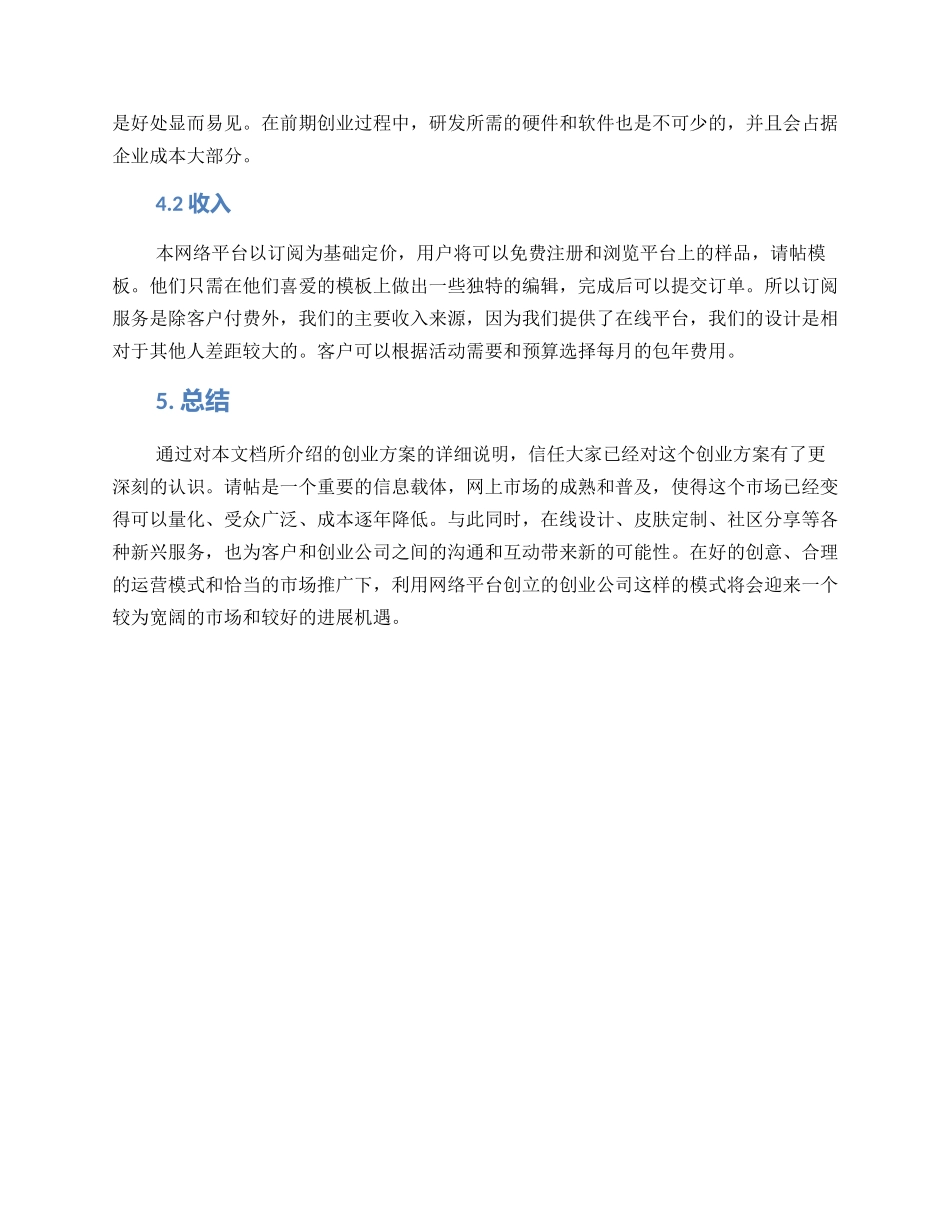 是好处显而易见。在前期创业过程中，研发所需的硬件和软件也是不可少的，并且会占据企业成本大部分。

4.2 收入

本网络平台以订阅为基础定价，用户将可以免费注册和浏览平台上的样品，请帖模板。他们只需在他们喜爱的模板上做出一些独特的编辑，完成后可以提交订单。所以订阅服务是除客户付费外，我们的主要收入来源，因为我们提供了在线平台，我们的设计是相对于其他人差距较大的。客户可以根据活动需要和预算选择每月的包年费用。

5. 总结

通过对本文档所介绍的创业方案的详细说明，信任大家已经对这个创业方案有了更深刻的认识。请帖是一个重要的信息载体，网上市场的成熟和普及，使得这个市场已经变得可以量化、受众广泛、成本逐年降低。与此同时，在线设计、皮肤定制、社区分享等各种新兴服务，也为客户和创业公司之间的沟通和互动带来新的可能性。在好的创意、合理的运营模式和恰当的市场推广下，利用网络平台创立的创业公司这样的模式将会迎来一个较为宽阔的市场和较好的进展机遇。